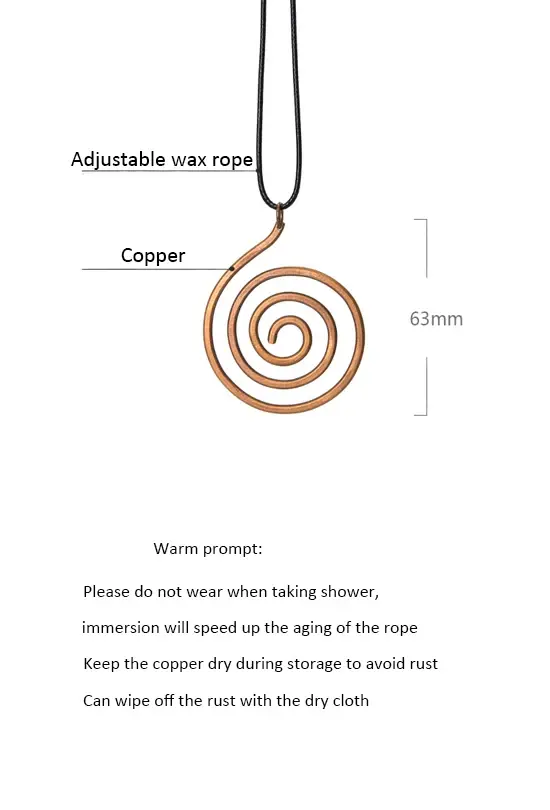 Adjustable wax rope

Copper

63mm

Warm prompt:

Please do not wear when taking shower,

immersion will speed up the aging of the rope

Keep the copper dry during storage to avoid rust

Can wipe off the rust with the dry cloth